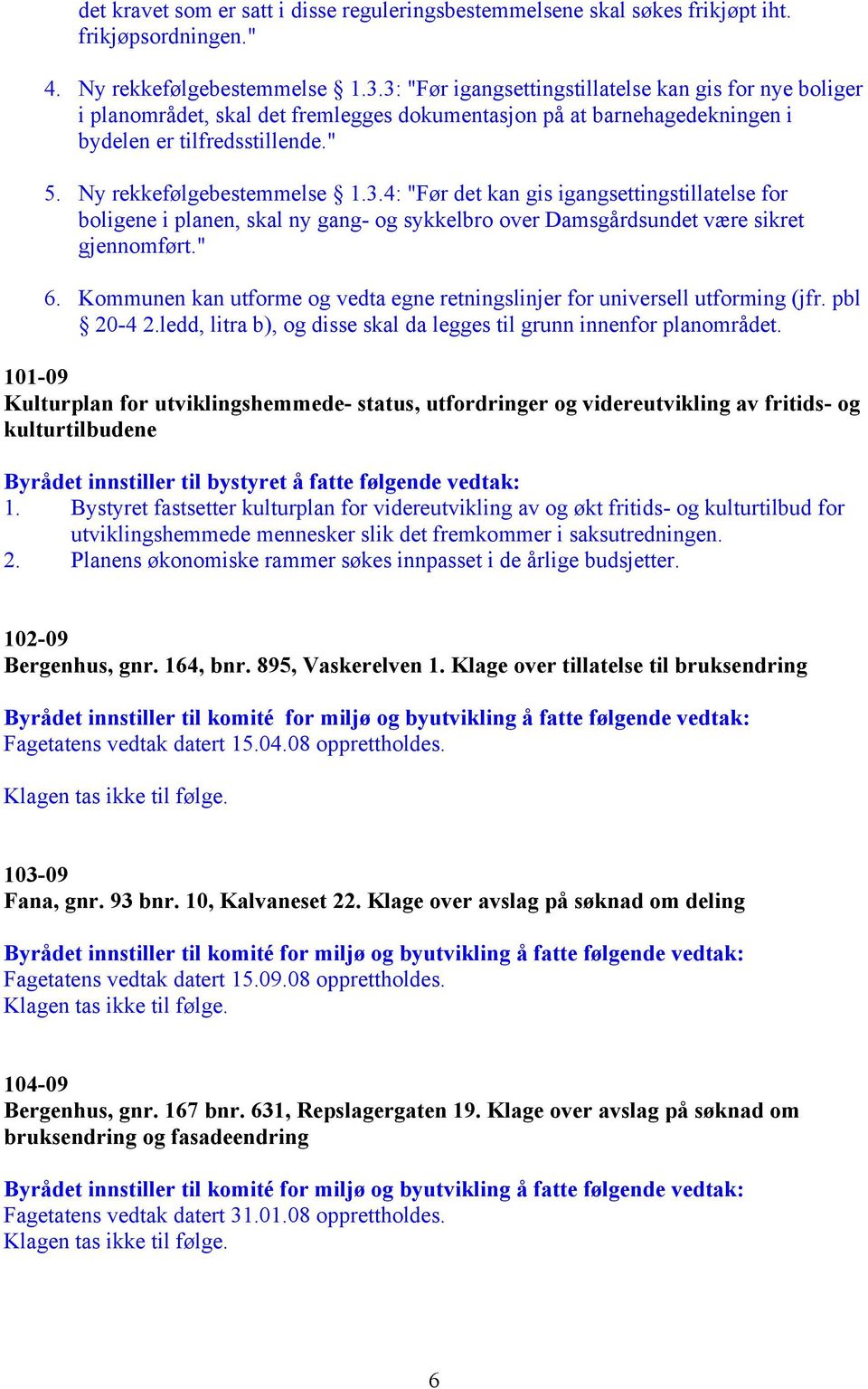 det kravet som er satt i disse reguleringsbestemmelsene skal søkes frikjøpt iht. frikjøpsordningen."

4. Ny rekkefølgebestemmelse § 1.3.3: "Før igangsettingstillatelse kan gis for nye boliger i planområdet, skal det fremlegges dokumentasjon på at barnehagedekningen i bydelen er tilfredsstillende."

5. Ny rekkefølgebestemmelse § 1.3.4: "Før det kan gis igangsettingstillatelse for boligene i planen, skal ny gang- og sykkelbro over Damsgårdsundet være sikret gjennomført."

6. Kommunen kan utforme og vedta egne retningslinjer for universell utforming (jfr. pbl § 20-4 2.ledd, litra b), og disse skal da legges til grunn innenfor planområdet.

101-09
Kulturplan for utviklingshemmede- status, utfordringer og videreutvikling av fritids- og kulturtilbudene

Byrådet innstiller til bystyret å fatte følgende vedtak:
1. Bystyret fastsetter kulturplan for videreutvikling av og økt fritids- og kulturtilbud for utviklingshemmede mennesker slik det fremkommer i saksutredningen.
2. Planens økonomiske rammer søkes innpasset i de årlige budsjetter.

102-09
Bergenhus, gnr. 164, bnr. 895, Vaskerelven 1. Klage over tillatelse til bruksendring

Byrådet innstiller til komité for miljø og byutvikling å fatte følgende vedtak:
Fagetatens vedtak datert 15.04.08 opprettholdes.

Klagen tas ikke til følge.

103-09
Fana, gnr. 93 bnr. 10, Kalvaneset 22. Klage over avslag på søknad om deling

Byrådet innstiller til komité for miljø og byutvikling å fatte følgende vedtak:
Fagetatens vedtak datert 15.09.08 opprettholdes.
Klagen tas ikke til følge.

104-09
Bergenhus, gnr. 167 bnr. 631, Repslagergaten 19. Klage over avslag på søknad om bruksendring og fasadeendring

Byrådet innstiller til komité for miljø og byutvikling å fatte følgende vedtak:
Fagetatens vedtak datert 31.01.08 opprettholdes.
Klagen tas ikke til følge.

6